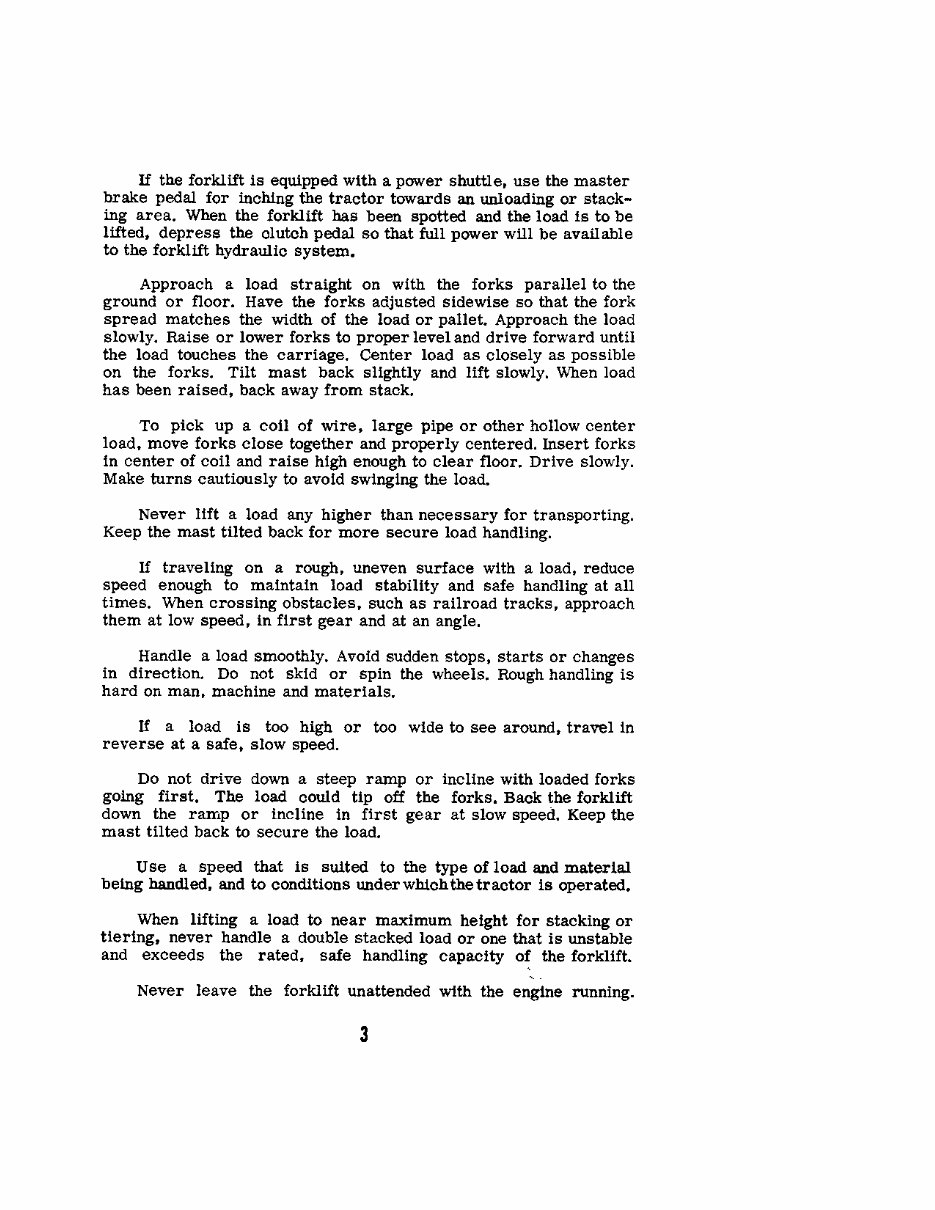 If the forklift is equipped with a power shuttle, use the master brake pedal for inching the tractor towards an unloading or stacking area. When the forklift has been spotted and the load is to be lifted, depress the clutch pedal so that full power will be available to the forklift hydraulic system.

Approach a load straight on with the forks parallel to the ground or floor. Have the forks adjusted sidewise so that the fork spread matches the width of the load or pallet. Approach the load slowly. Raise or lower forks to proper level and drive forward until the load touches the carriage. Center load as closely as possible on the forks. Tilt mast back slightly and lift slowly. When load has been raised, back away from stack.

To pick up a coil of wire, large pipe or other hollow center load, move forks close together and properly centered. Insert forks in center of coil and raise high enough to clear floor. Drive slowly. Make turns cautiously to avoid swinging the load.

Never lift a load any higher than necessary for transporting. Keep the mast tilted back for more secure load handling.

If traveling on a rough, uneven surface with a load, reduce speed enough to maintain load stability and safe handling at all times. When crossing obstacles, such as railroad tracks, approach them at low speed, in first gear and at an angle.

Handle a load smoothly. Avoid sudden stops, starts or changes in direction. Do not skid or spin the wheels. Rough handling is hard on man, machine and materials.

If a load is too high or too wide to see around, travel in reverse at a safe, slow speed.

Do not drive down a steep ramp or incline with loaded forks going first. The load could tip off the forks. Back the forklift down the ramp or incline in first gear at slow speed. Keep the mast tilted back to secure the load.

Use a speed that is suited to the type of load and material being handled, and to conditions under which the tractor is operated.

When lifting a load to near maximum height for stacking or tiering, never handle a double stacked load or one that is unstable and exceeds the rated, safe handling capacity of the forklift.

Never leave the forklift unattended with the engine running.

3